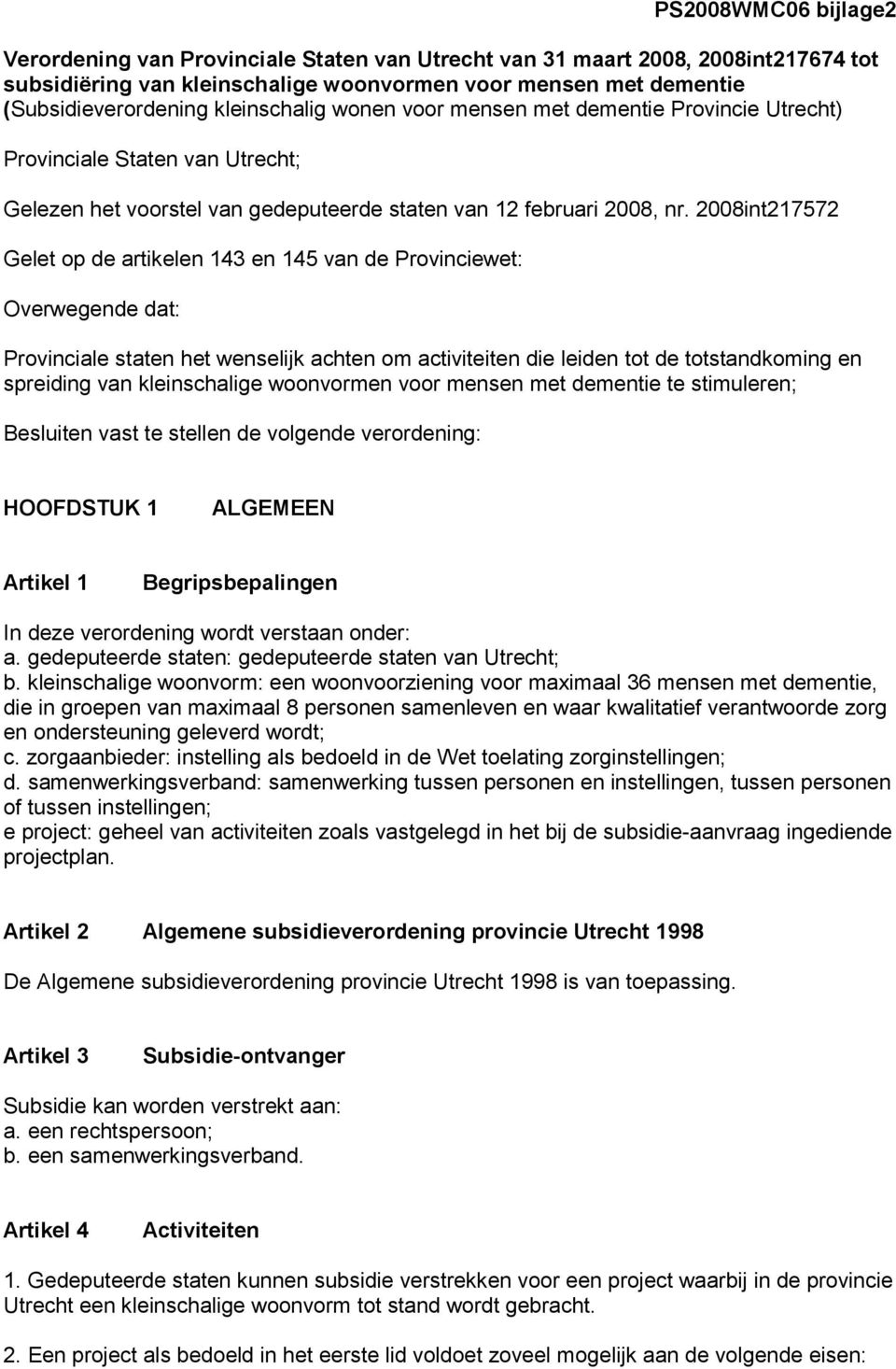 PS2008WMC06 bijlage2

Verordening van Provinciale Staten van Utrecht van 31 maart 2008, 2008int217674 tot subsidiëring van kleinschalige woonvormen voor mensen met dementie (Subsidieverordening kleinschalig wonen voor mensen met dementie Provincie Utrecht)

Provinciale Staten van Utrecht;

Gelezen het voorstel van gedeputeerde staten van 12 februari 2008, nr. 2008int217572

Gelet op de artikelen 143 en 145 van de Provinciewet:

Overwegende dat:

Provinciale staten het wenselijk achten om activiteiten die leiden tot de totstandkoming en spreiding van kleinschalige woonvormen voor mensen met dementie te stimuleren;

Besluiten vast te stellen de volgende verordening:

HOOFDSTUK 1 ALGEMEEN

Artikel 1 Begripsbepalingen

In deze verordening wordt verstaan onder:
a. gedeputeerde staten: gedeputeerde staten van Utrecht;
b. kleinschalige woonvorm: een woonvoorziening voor maximaal 36 mensen met dementie, die in groepen van maximaal 8 personen samenleven en waar kwalitatief verantwoorde zorg en ondersteuning geleverd wordt;
c. zorgaanbieder: instelling als bedoeld in de Wet toelating zorginstellingen;
d. samenwerkingsverband: samenwerking tussen personen en instellingen, tussen personen of tussen instellingen;
e project: geheel van activiteiten zoals vastgelegd in het bij de subsidie-aanvraag ingediende projectplan.

Artikel 2 Algemene subsidieverordening provincie Utrecht 1998

De Algemene subsidieverordening provincie Utrecht 1998 is van toepassing.

Artikel 3 Subsidie-ontvanger

Subsidie kan worden verstrekt aan:
a. een rechtspersoon;
b. een samenwerkingsverband.

Artikel 4 Activiteiten

1. Gedeputeerde staten kunnen subsidie verstrekken voor een project waarbij in de provincie Utrecht een kleinschalige woonvorm tot stand wordt gebracht.

2. Een project als bedoeld in het eerste lid voldoet zoveel mogelijk aan de volgende eisen: